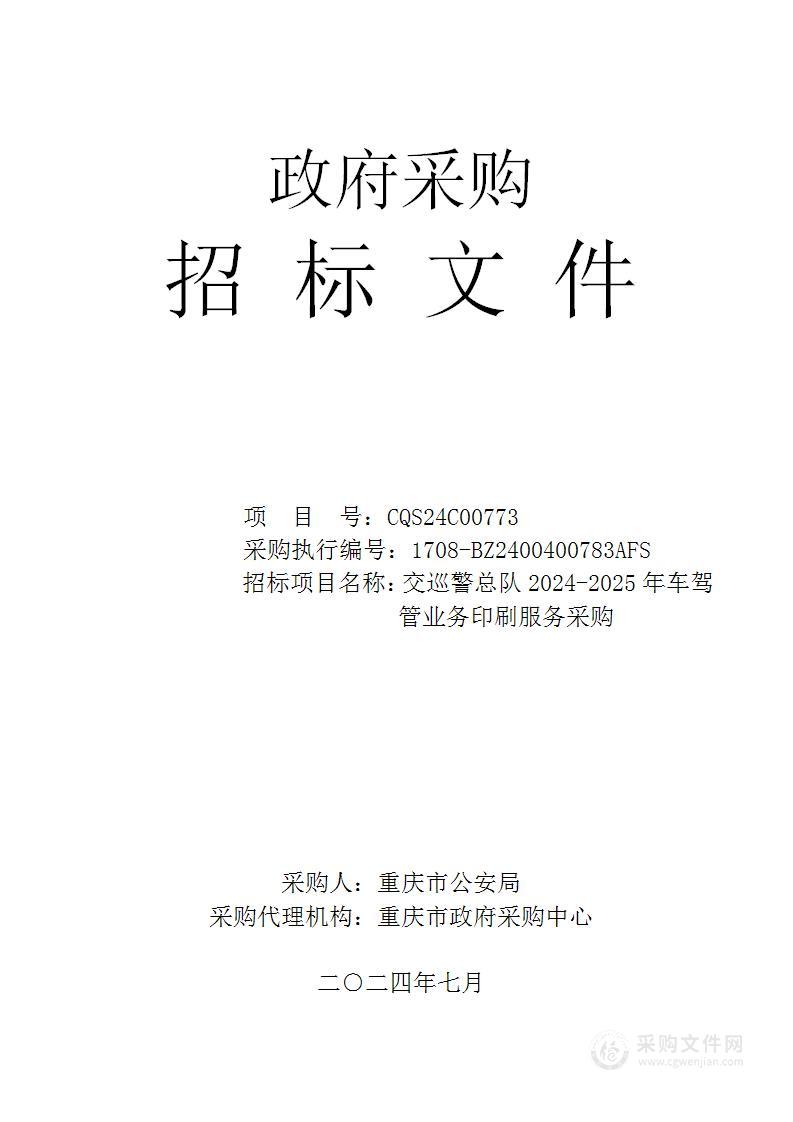 政府采购
招 标 文 件

项 目 号：CQS24C00773
采购执行编号：1708-BZ2400400783AFS
招标项目名称：交巡警总队 2024-2025 年车驾管业务印刷服务采购

采购人：重庆市公安局
采购代理机构：重庆市政府采购中心

二〇二四年七月

采购文件网
www.cgwenjian.com